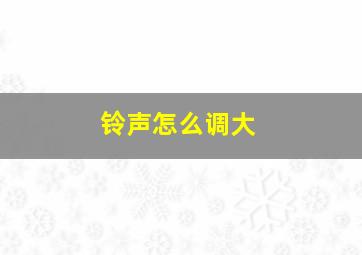 铃声怎么调大